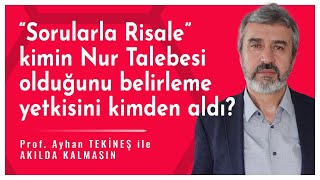 “Sorularla Risale” kimin Nur Talebesi olduğunu belirleme yetkisini kimden aldı?

Prof. Ayhan TEKİNEŞ ile
AKILDA KALMASIN